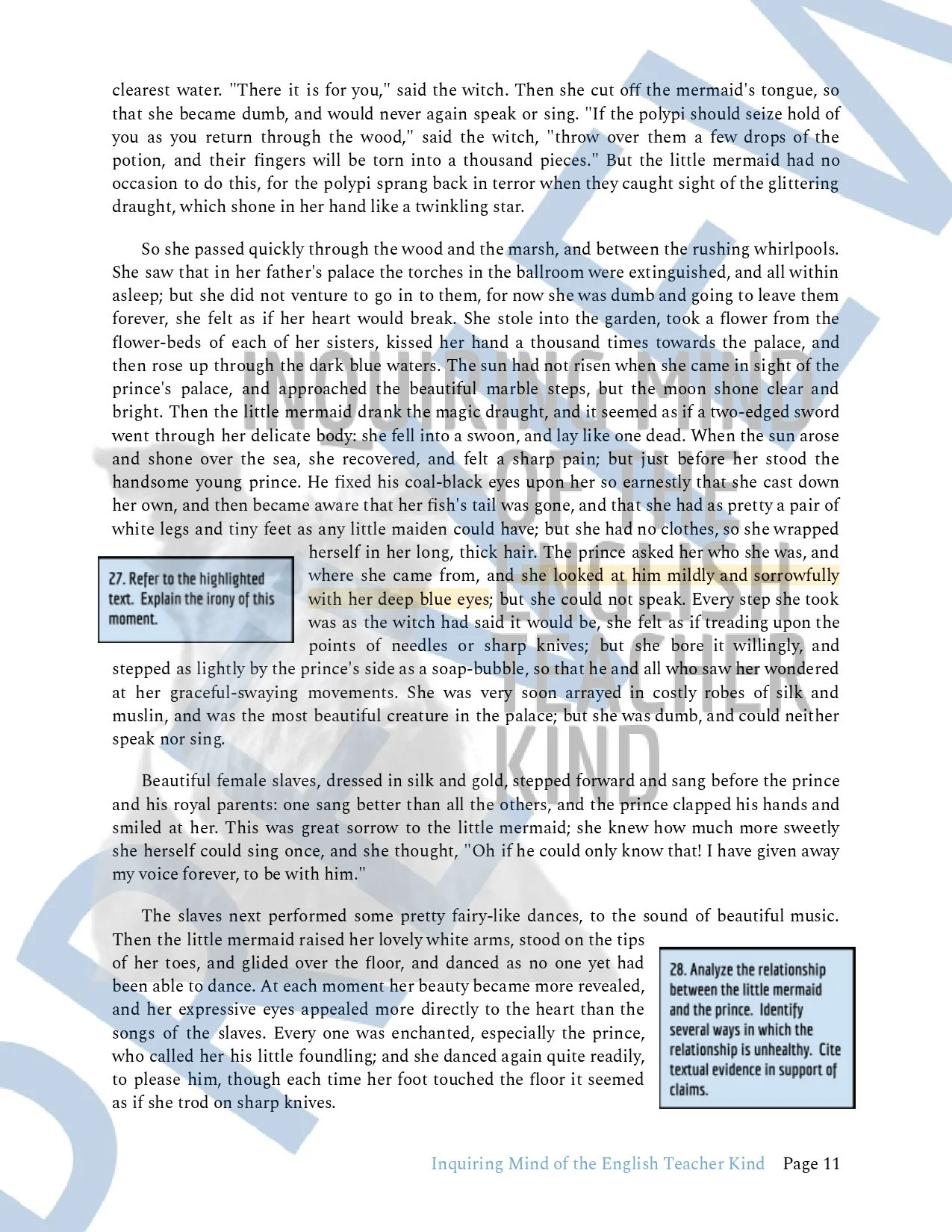 clearest water. "There it is for you," said the witch. Then she cut off the mermaid's tongue, so that she became dumb, and would never again speak or sing. "If the polypi should seize hold of you as you return through the wood," said the witch, "throw over them a few drops of the potion, and their fingers will be torn into a thousand pieces." But the little mermaid had no occasion to do this, for the polypi sprang back in terror when they caught sight of the glittering draught, which shone in her hand like a twinkling star.

So she passed quickly through the wood and the marsh, and between the rushing whirlpools. She saw that in her father's palace the torches in the ballroom were extinguished, and all within asleep; but she did not venture to go in to them, for now she was dumb and going to leave them forever, she felt as if her heart would break. She stole into the garden, took a flower from the flower-beds of each of her sisters, kissed her hand a thousand times towards the palace, and then rose up through the dark blue waters. The sun had not risen when she came in sight of the prince's palace, and approached the beautiful marble steps, but the moon shone clear and bright. Then the little mermaid drank the magic draught, and it seemed as if a two-edged sword went through her delicate body: she fell into a swoon, and lay like one dead. When the sun arose and shone over the sea, she recovered, and felt a sharp pain; but just before her stood the handsome young prince. He fixed his coal-black eyes upon her so earnestly that she cast down her own, and then became aware that her fish's tail was gone, and that she had as pretty a pair of white legs and tiny feet as any little maiden could have; but she had no clothes, so she wrapped herself in her long, thick hair. The prince asked her who she was, and where she came from, and she looked at him mildly and sorrowfully with her deep blue eyes; but she could not speak. Every step she took was as the witch had said it would be, she felt as if treading upon the points of needles or sharp knives; but she bore it willingly, and stepped as lightly by the prince's side as a soap-bubble, so that he and all who saw her wondered at her graceful-swaying movements. She was very soon arrayed in costly robes of silk and muslin, and was the most beautiful creature in the palace; but she was dumb, and could neither speak nor sing.

27. Refer to the highlighted text. Explain the irony of this moment.

Beautiful female slaves, dressed in silk and gold, stepped forward and sang before the prince and his royal parents: one sang better than all the others, and the prince clapped his hands and smiled at her. This was great sorrow to the little mermaid; she knew how much more sweetly she herself could sing once, and she thought, "Oh if he could only know that! I have given away my voice forever, to be with him."

The slaves next performed some pretty fairy-like dances, to the sound of beautiful music. Then the little mermaid raised her lovely white arms, stood on the tips of her toes, and glided over the floor, and danced as no one yet had been able to dance. At each moment her beauty became more revealed, and her expressive eyes appealed more directly to the heart than the songs of the slaves. Every one was enchanted, especially the prince, who called her his little foundling; and she danced again quite readily, to please him, though each time her foot touched the floor it seemed as if she trod on sharp knives.

28. Analyze the relationship between the little mermaid and the prince. Identify several ways in which the relationship is unhealthy. Cite textual evidence in support of claims.

INQUIRING MIND OF THE ENGLISH TEACHER KIND

Inquiring Mind of the English Teacher Kind Page 11